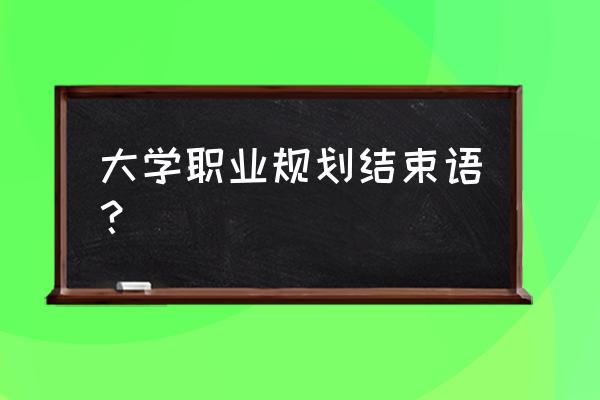 大学职业规划结束语？